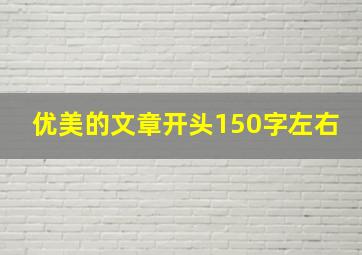 优美的文章开头150字左右